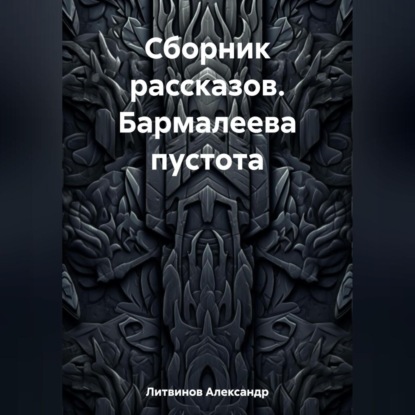 Сборник рассказов. Бармалеева пустота

Литвинов Александр